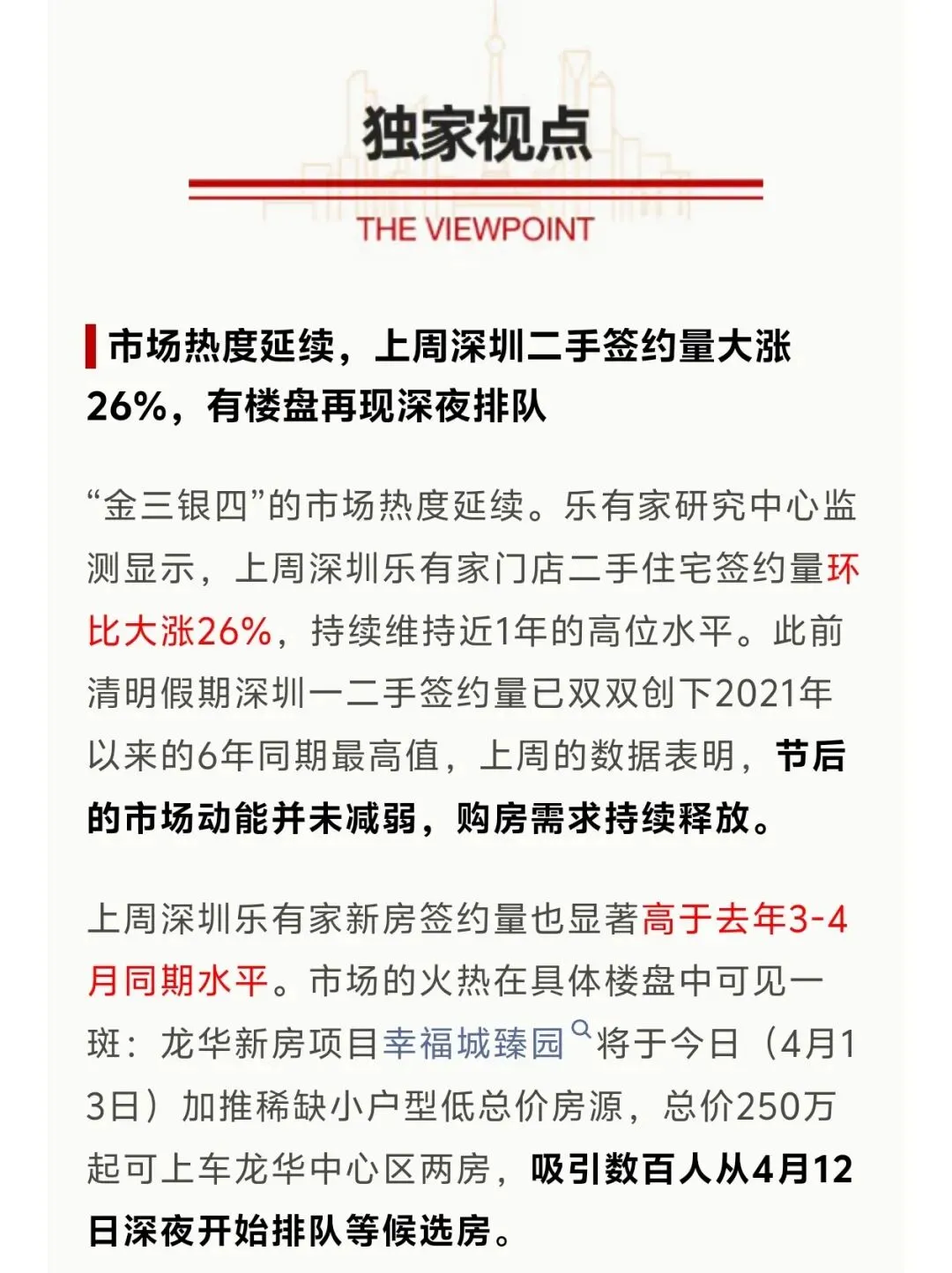 独家视点

THE VIEWPOINT

市场热度延续，上周深圳二手签约量大涨26%，有楼盘再现深夜排队

“金三银四”的市场热度延续。乐有家研究中心监测显示，上周深圳乐有家门店二手住宅签约量环比大涨26%，持续维持近1年的高位水平。此前清明假期深圳一二手签约量已双双创下2021年以来的6年同期最高值，上周的数据表明，节后的市场动能并未减弱，购房需求持续释放。

上周深圳乐有家新房签约量也显著高于去年3-4月同期水平。市场的火热在具体楼盘中可见一斑：龙华新房项目幸福城臻园将于今日（4月13日）加推稀缺小户型低总价房源，总价250万起可上车龙华中心区两房，吸引数百人从4月12日深夜开始排队等候选房。